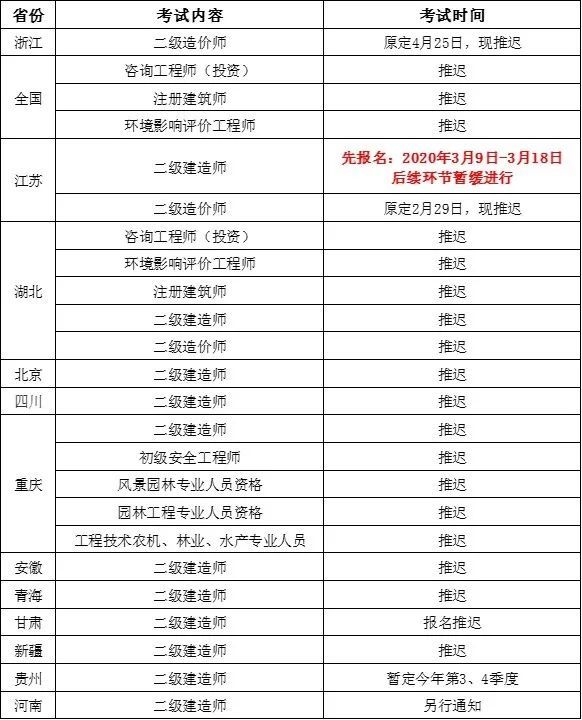 | 省份 | 考试内容 | 考试时间 |
|---|---|---|
| 浙江 | 二级造价师 | 原定4月25日，现推迟 |
| 全国 | 咨询工程师（投资） | 推迟 |
| | 注册建筑师 | 推迟 |
| | 环境影响评价工程师 | 推迟 |
| 江苏 | 二级建造师 | 先报名：2020年3月9日-3月18日 后续环节暂缓进行 |
| | 二级造价师 | 原定2月29日，现推迟 |
| 湖北 | 咨询工程师（投资） | 推迟 |
| | 环境影响评价工程师 | 推迟 |
| | 注册建筑师 | 推迟 |
| | 二级建造师 | 推迟 |
| | 二级造价师 | 推迟 |
| 北京 | 二级建造师 | 推迟 |
| 四川 | 二级建造师 | 推迟 |
| 重庆 | 二级建造师 | 推迟 |
| | 初级安全工程师 | 推迟 |
| | 风景园林专业人员资格 | 推迟 |
| | 园林工程专业人员资格 | 推迟 |
| | 工程技术农机、林业、水产专业人员 | 推迟 |
| 安徽 | 二级建造师 | 推迟 |
| 青海 | 二级建造师 | 推迟 |
| 甘肃 | 二级建造师 | 报名推迟 |
| 新疆 | 二级建造师 | 推迟 |
| 贵州 | 二级建造师 | 暂定今年第3、4季度 |
| 河南 | 二级建造师 | 另行通知 |